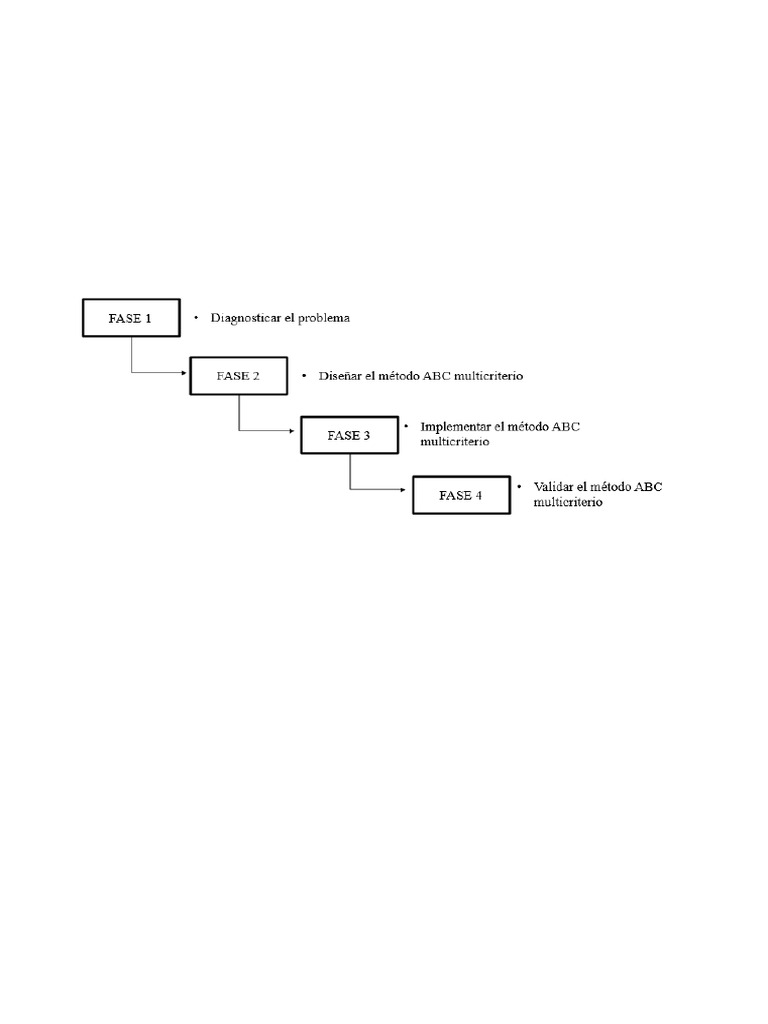 FASE 1

• Diagnosticar el problema

FASE 2

• Diseñar el método ABC multicriterio

FASE 3

• Implementar el método ABC multicriterio

FASE 4

• Validar el método ABC multicriterio